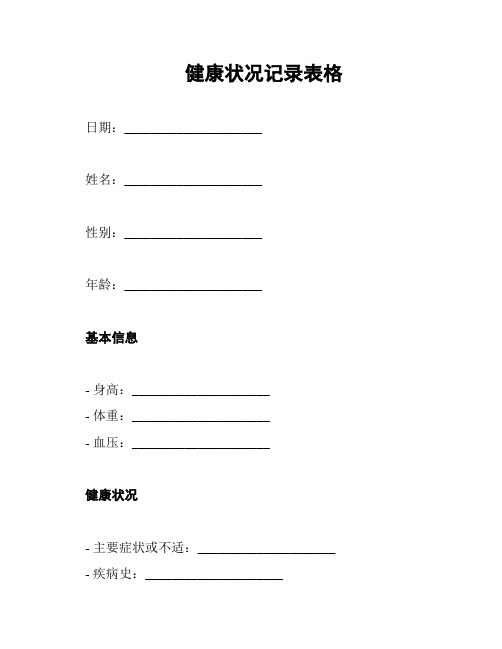 健康状况记录表格

日期：______________________

姓名：______________________

性别：______________________

年龄：______________________

基本信息

- 身高：______________________
- 体重：______________________
- 血压：______________________

健康状况

- 主要症状或不适：______________________
- 疾病史：______________________